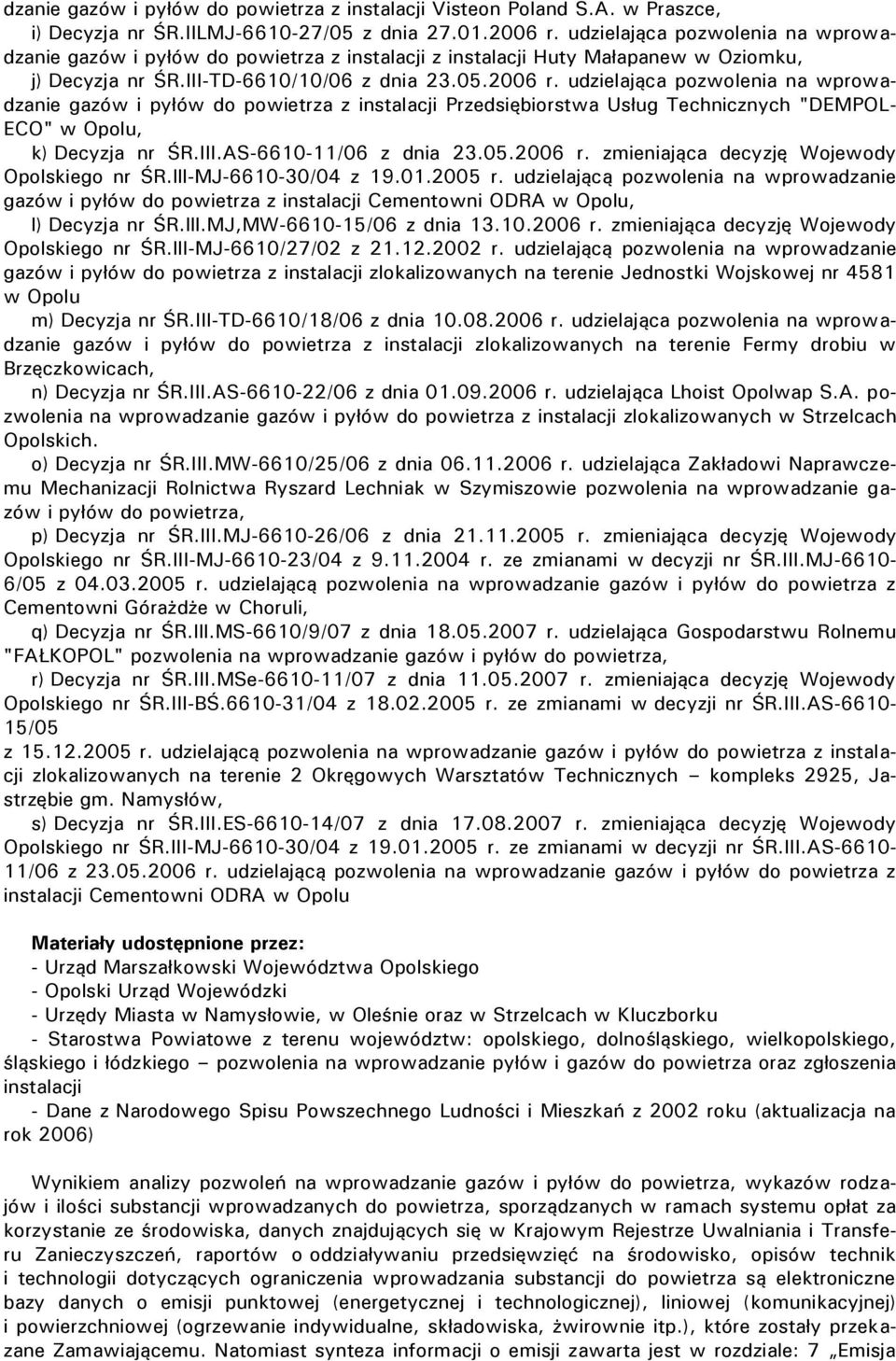 dzanie gazów i pyłów do powietrza z instalacji Visteon Poland S.A. w Praszce,
i) Decyzja nr ŚR.IILMJ-6610-27/05 z dnia 27.01.2006 r. udzielająca pozwolenia na wprowadzanie gazów i pyłów do powietrza z instalacji z instalacji Huty Małapanew w Oziomku,
j) Decyzja nr ŚR.III-TD-6610/10/06 z dnia 23.05.2006 r. udzielająca pozwolenia na wprowadzanie gazów i pyłów do powietrza z instalacji Przedsiębiorstwa Usług Technicznych "DEMPOL-ECO" w Opolu,
k) Decyzja nr ŚR.III.AS-6610-11/06 z dnia 23.05.2006 r. zmieniająca decyzję Wojewody Opolskiego nr ŚR.III-MJ-6610-30/04 z 19.01.2005 r. udzielającą pozwolenia na wprowadzanie gazów i pyłów do powietrza z instalacji Cementowni ODRA w Opolu,
l) Decyzja nr ŚR.III.MJ,MW-6610-15/06 z dnia 13.10.2006 r. zmieniająca decyzję Wojewody Opolskiego nr ŚR.III-MJ-6610/27/02 z 21.12.2002 r. udzielającą pozwolenia na wprowadzanie gazów i pyłów do powietrza z instalacji zlokalizowanych na terenie Jednostki Wojskowej nr 4581 w Opolu
m) Decyzja nr ŚR.III-TD-6610/18/06 z dnia 10.08.2006 r. udzielająca pozwolenia na wprowadzanie gazów i pyłów do powietrza z instalacji zlokalizowanych na terenie Fermy drobiu w Brzęczkowicach,
n) Decyzja nr ŚR.III.AS-6610-22/06 z dnia 01.09.2006 r. udzielająca Lhoist Opolwap S.A. pozwolenia na wprowadzanie gazów i pyłów do powietrza z instalacji zlokalizowanych w Strzelcach Opolskich.
o) Decyzja nr ŚR.III.MW-6610/25/06 z dnia 06.11.2006 r. udzielająca Zakładowi Naprawczemu Mechanizacji Rolnictwa Ryszard Lechniak w Szymiszowie pozwolenia na wprowadzanie gazów i pyłów do powietrza,
p) Decyzja nr ŚR.III.MJ-6610-26/06 z dnia 21.11.2005 r. zmieniająca decyzję Wojewody Opolskiego nr ŚR.III-MJ-6610-23/04 z 9.11.2004 r. ze zmianami w decyzji nr ŚR.III.MJ-6610-6/05 z 04.03.2005 r. udzielającą pozwolenia na wprowadzanie gazów i pyłów do powietrza z Cementowni Górażdże w Choruli,
q) Decyzja nr ŚR.III.MS-6610/9/07 z dnia 18.05.2007 r. udzielająca Gospodarstwu Rolnemu "FAŁKOPOL" pozwolenia na wprowadzanie gazów i pyłów do powietrza,
r) Decyzja nr ŚR.III.MSe-6610-11/07 z dnia 11.05.2007 r. zmieniająca decyzję Wojewody Opolskiego nr ŚR.III-BŚ.6610-31/04 z 18.02.2005 r. ze zmianami w decyzji nr ŚR.III.AS-6610-15/05
z 15.12.2005 r. udzielającą pozwolenia na wprowadzanie gazów i pyłów do powietrza z instalacji zlokalizowanych na terenie 2 Okręgowych Warsztatów Technicznych – kompleks 2925, Jastrzębie gm. Namysłów,
s) Decyzja nr ŚR.III.ES-6610-14/07 z dnia 17.08.2007 r. zmieniająca decyzję Wojewody Opolskiego nr ŚR.III-MJ-6610-30/04 z 19.01.2005 r. ze zmianami w decyzji nr ŚR.III.AS-6610-11/06 z 23.05.2006 r. udzielającą pozwolenia na wprowadzanie gazów i pyłów do powietrza z instalacji Cementowni ODRA w Opolu

Materiały udostępnione przez:
- Urząd Marszałkowski Województwa Opolskiego
- Opolski Urząd Wojewódzki
- Urzędy Miasta w Namysłowie, w Oleśnie oraz w Strzelcach w Kluczborku
- Starostwa Powiatowe z terenu województw: opolskiego, dolnośląskiego, wielkopolskiego, śląskiego i łódzkiego – pozwolenia na wprowadzanie pyłów i gazów do powietrza oraz zgłoszenia instalacji
- Dane z Narodowego Spisu Powszechnego Ludności i Mieszkań z 2002 roku (aktualizacja na rok 2006)

Wynikiem analizy pozwoleń na wprowadzanie gazów i pyłów do powietrza, wykazów rodzajów i ilości substancji wprowadzanych do powietrza, sporządzanych w ramach systemu opłat za korzystanie ze środowiska, danych znajdujących się w Krajowym Rejestrze Uwalniania i Transferu Zanieczyszczeń, raportów o oddziaływaniu przedsięwzięć na środowisko, opisów technik i technologii dotyczących ograniczenia wprowadzania substancji do powietrza są elektroniczne bazy danych o emisji punktowej (energetycznej i technologicznej), liniowej (komunikacyjnej) i powierzchniowej (ogrzewanie indywidualne, składowiska, żwirownie itp.), które zostały przekazane Zamawiającemu. Natomiast synteza informacji o emisji zawarta jest w rozdziale: 7 „Emisja